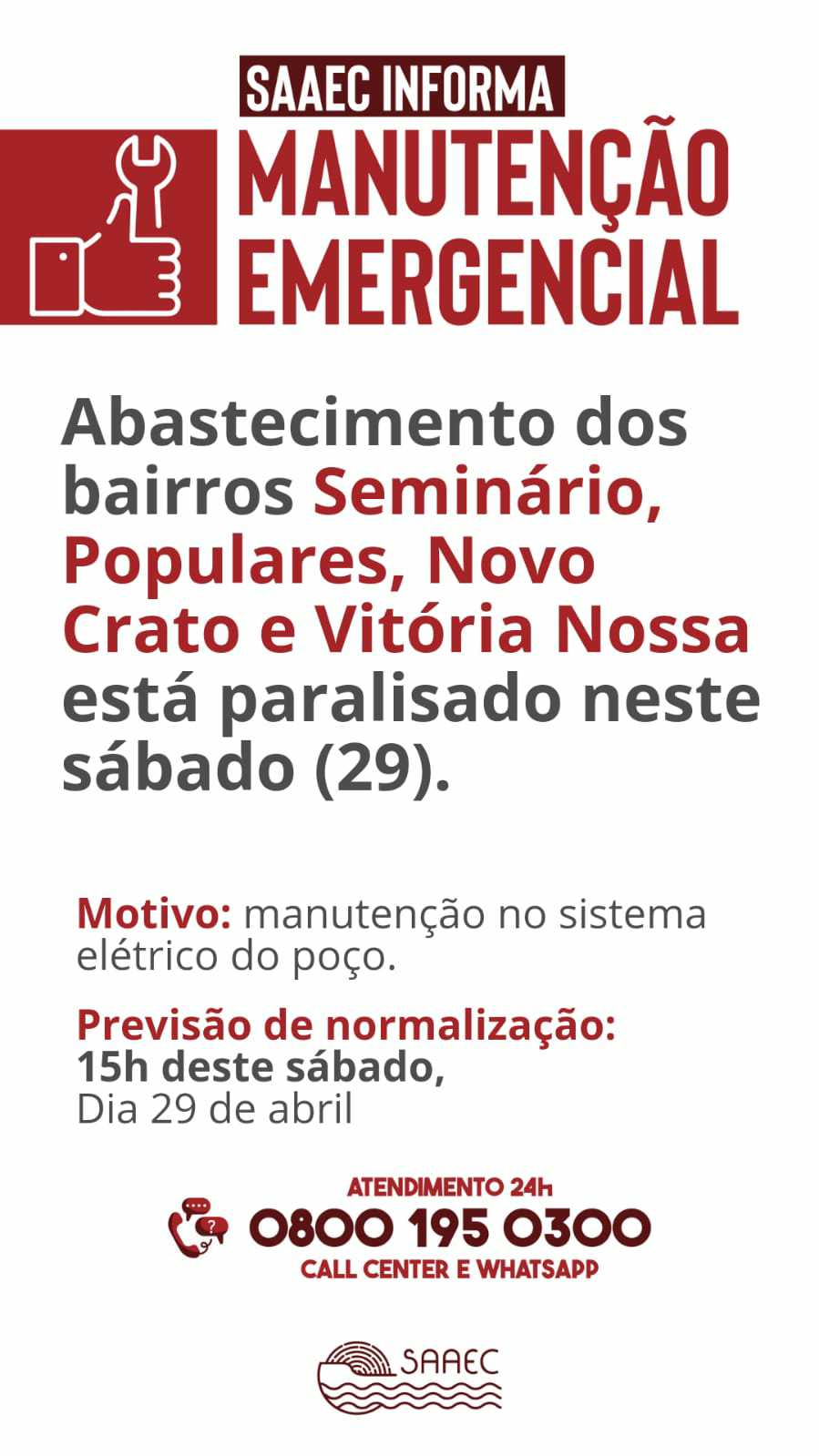 SAAEC INFORMA

MANUTENÇÃO
EMERGENCIAL

Abastecimento dos bairros Seminário, Populares, Novo Crato e Vitória Nossa está paralisado neste sábado (29).

Motivo: manutenção no sistema elétrico do poço.

Previsão de normalização:
15h deste sábado,
Dia 29 de abril

ATENDIMENTO 24h
0800 195 0300
CALL CENTER E WHATSAPP

SAAEC